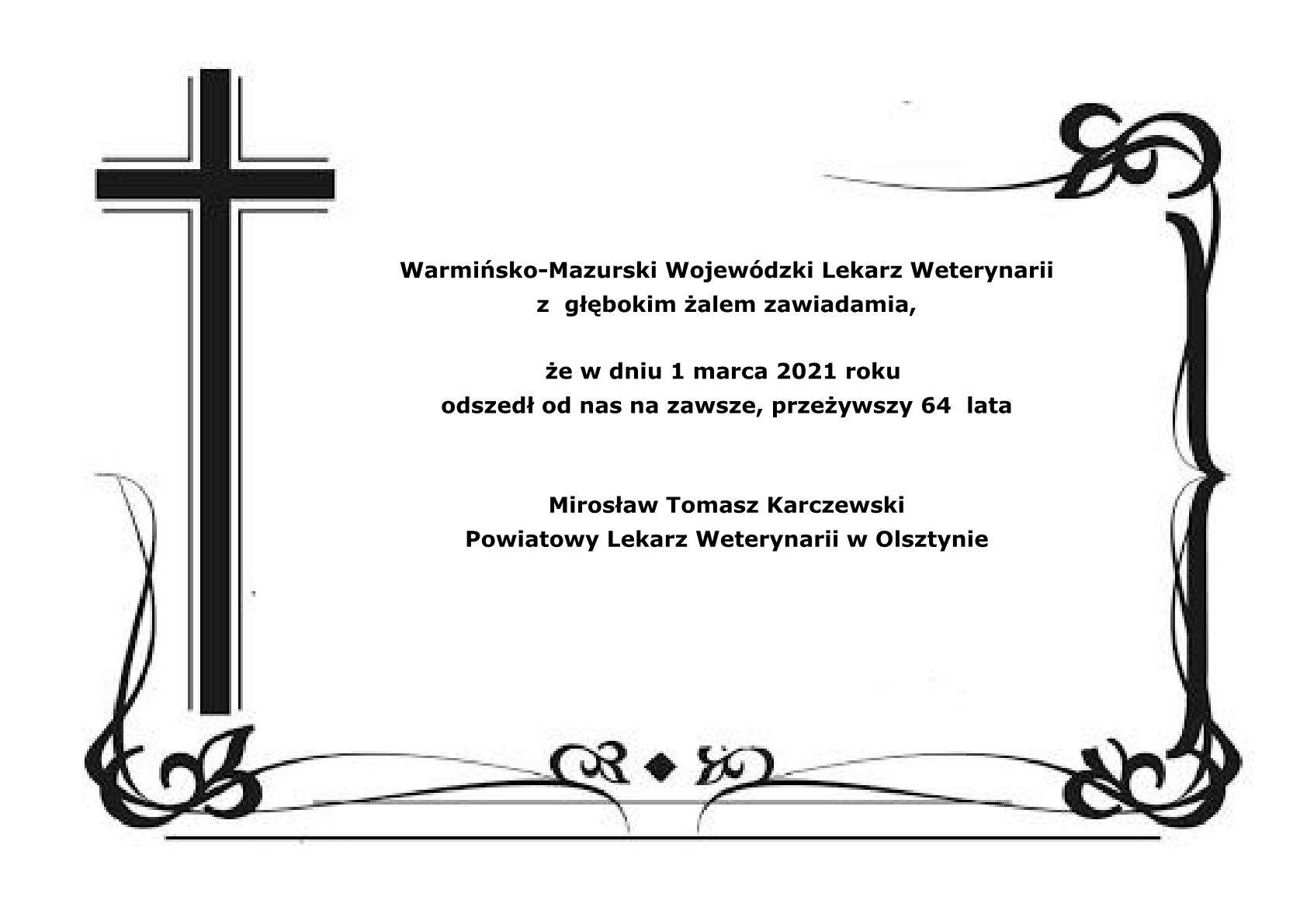 Warmińsko-Mazurski Wojewódzki Lekarz Weterynarii
z głębokim żalem zawiadamia,

że w dniu 1 marca 2021 roku
odszedł od nas na zawsze, przeżywszy 64 lata

Mirosław Tomasz Karczewski
Powiatowy Lekarz Weterynarii w Olsztynie